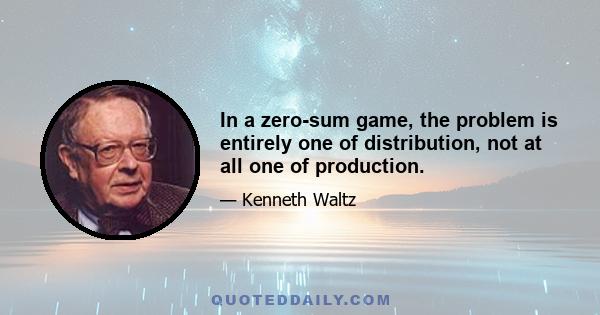 In a zero-sum game, the problem is entirely one of distribution, not at all one of production.

— Kenneth Waltz

QUOTEDDAILY.COM